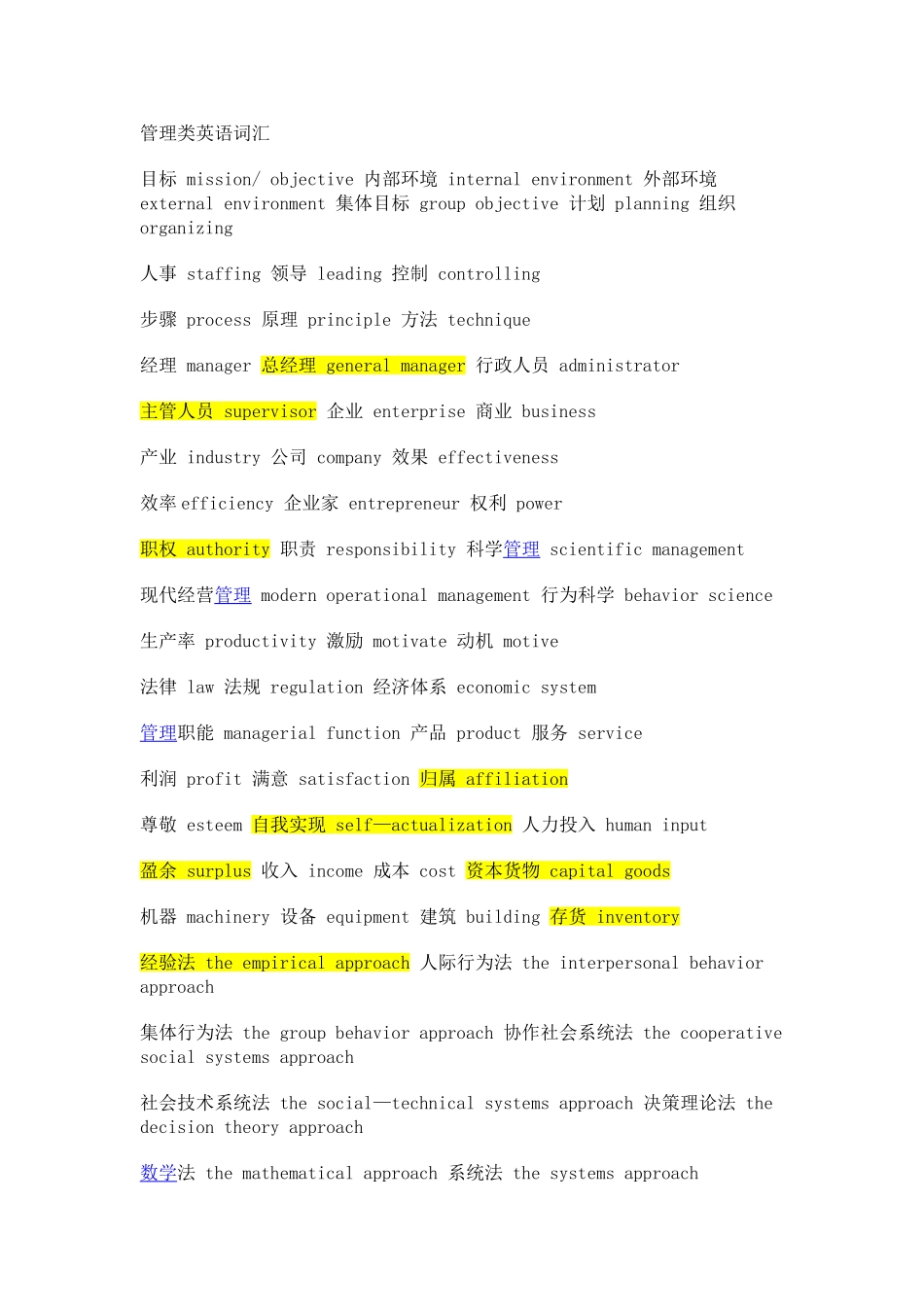 管理类英语词汇

目标 mission/ objective 内部环境 internal environment 外部环境 external environment 集体目标 group objective 计划 planning 组织 organizing

人事 staffing 领导 leading 控制 controlling

步骤 process 原理 principle 方法 technique

经理 manager 总经理 general manager 行政人员 administrator

主管人员 supervisor 企业 enterprise 商业 business

产业 industry 公司 company 效果 effectiveness

效率 efficiency 企业家 entrepreneur 权利 power

职权 authority 职责 responsibility 科学管理 scientific management

现代经营管理 modern operational management 行为科学 behavior science

生产率 productivity 激励 motivate 动机 motive

法律 law 法规 regulation 经济体系 economic system

管理职能 managerial function 产品 product 服务 service

利润 profit 满意 satisfaction 归属 affiliation

尊敬 esteem 自我实现 self—actualization 人力投入 human input

盈余 surplus 收入 income 成本 cost 资本货物 capital goods

机器 machinery 设备 equipment 建筑 building 存货 inventory

经验法 the empirical approach 人际行为法 the interpersonal behavior approach

集体行为法 the group behavior approach 协作社会系统法 the cooperative social systems approach

社会技术系统法 the social—technical systems approach 决策理论法 the decision theory approach

数学法 the mathematical approach 系统法 the systems approach